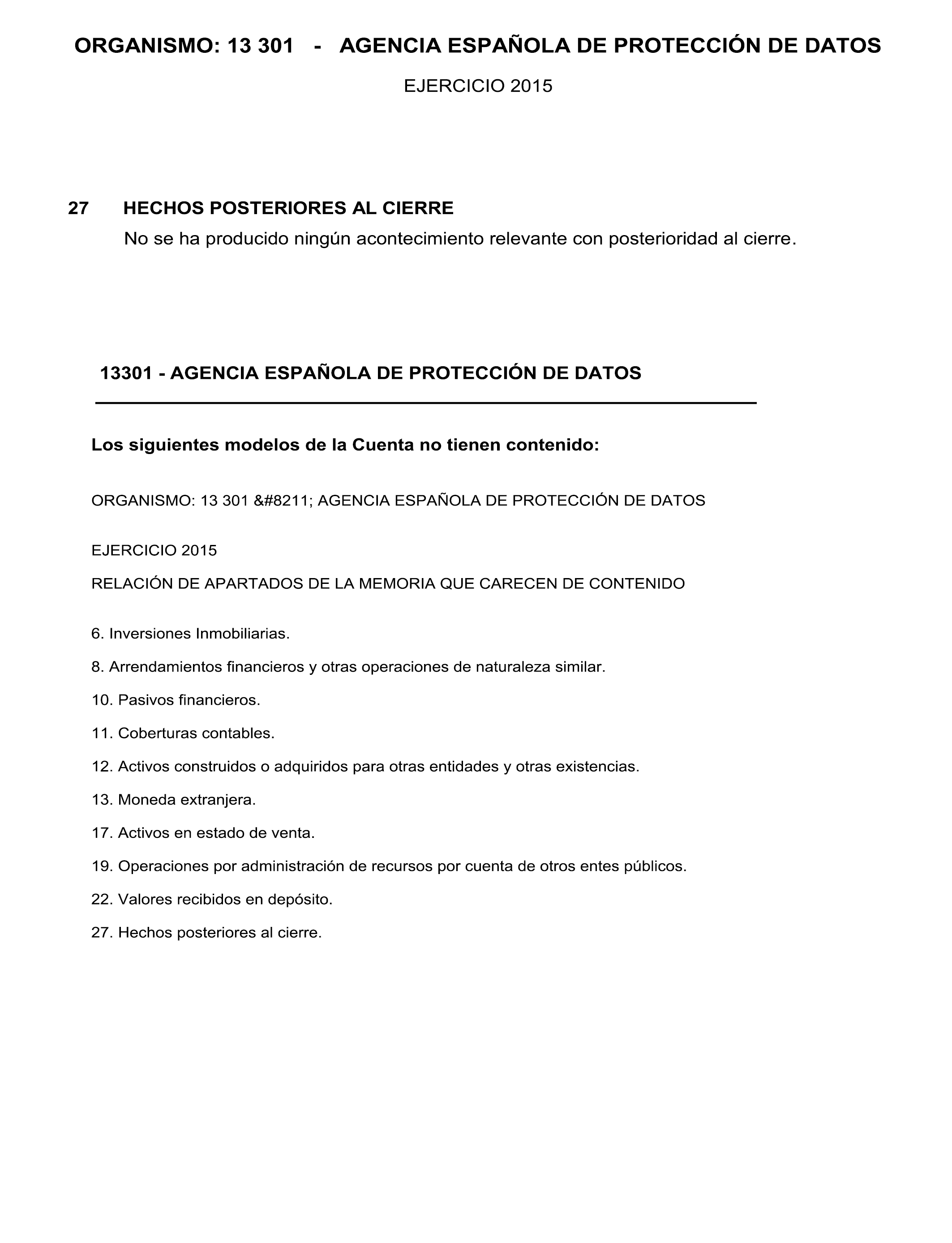 ORGANISMO: 13 301 - AGENCIA ESPAÑOLA DE PROTECCIÓN DE DATOS

EJERCICIO 2015

27 HECHOS POSTERIORES AL CIERRE

No se ha producido ningún acontecimiento relevante con posterioridad al cierre.

13301 - AGENCIA ESPAÑOLA DE PROTECCIÓN DE DATOS

Los siguientes modelos de la Cuenta no tienen contenido:

ORGANISMO: 13 301 &#8211; AGENCIA ESPAÑOLA DE PROTECCIÓN DE DATOS

EJERCICIO 2015

RELACIÓN DE APARTADOS DE LA MEMORIA QUE CARECEN DE CONTENIDO

6. Inversiones Inmobiliarias.

8. Arrendamientos financieros y otras operaciones de naturaleza similar.

10. Pasivos financieros.

11. Coberturas contables.

12. Activos construidos o adquiridos para otras entidades y otras existencias.

13. Moneda extranjera.

17. Activos en estado de venta.

19. Operaciones por administración de recursos por cuenta de otros entes públicos.

22. Valores recibidos en depósito.

27. Hechos posteriores al cierre.